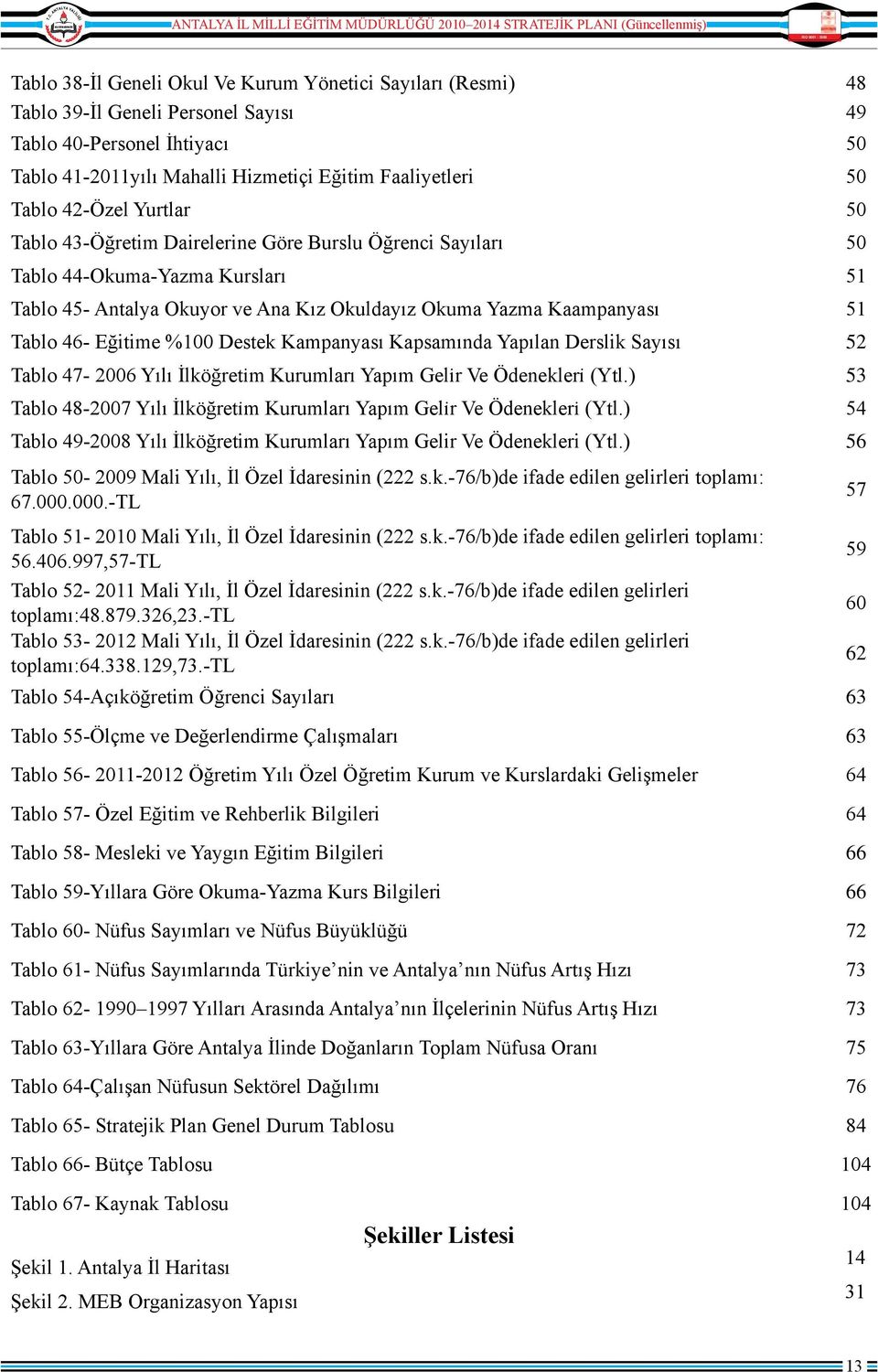 ANTALYA İL MİLLİ EĞİTİM MÜDÜRLÜĞÜ 2010–2014 STRATEJİK PLANI (Güncellenmiş)

| | |
|---|---|
| Tablo 38-İl Geneli Okul Ve Kurum Yönetici Sayıları (Resmi) | 48 |
| Tablo 39-İl Geneli Personel Sayısı | 49 |
| Tablo 40-Personel İhtiyacı | 50 |
| Tablo 41-2011yılı Mahalli Hizmetiçi Eğitim Faaliyetleri | 50 |
| Tablo 42-Özel Yurtlar | 50 |
| Tablo 43-Öğretim Dairelerine Göre Burslu Öğrenci Sayıları | 50 |
| Tablo 44-Okuma-Yazma Kursları | 51 |
| Tablo 45- Antalya Okuyor ve Ana Kız Okuldayız Okuma Yazma Kaampanyası | 51 |
| Tablo 46- Eğitime %100 Destek Kampanyası Kapsamında Yapılan Derslik Sayısı | 52 |
| Tablo 47- 2006 Yılı İlköğretim Kurumları Yapım Gelir Ve Ödenekleri (Ytl.) | 53 |
| Tablo 48-2007 Yılı İlköğretim Kurumları Yapım Gelir Ve Ödenekleri (Ytl.) | 54 |
| Tablo 49-2008 Yılı İlköğretim Kurumları Yapım Gelir Ve Ödenekleri (Ytl.) | 56 |
| Tablo 50- 2009 Mali Yılı, İl Özel İdaresinin (222 s.k.-76/b)de ifade edilen gelirleri toplamı: 67.000.000.-TL | 57 |
| Tablo 51- 2010 Mali Yılı, İl Özel İdaresinin (222 s.k.-76/b)de ifade edilen gelirleri toplamı: 56.406.997,57-TL | 59 |
| Tablo 52- 2011 Mali Yılı, İl Özel İdaresinin (222 s.k.-76/b)de ifade edilen gelirleri toplamı:48.879.326,23.-TL | 60 |
| Tablo 53- 2012 Mali Yılı, İl Özel İdaresinin (222 s.k.-76/b)de ifade edilen gelirleri toplamı:64.338.129,73.-TL | 62 |
| Tablo 54-Açıköğretim Öğrenci Sayıları | 63 |
| Tablo 55-Ölçme ve Değerlendirme Çalışmaları | 63 |
| Tablo 56- 2011-2012 Öğretim Yılı Özel Öğretim Kurum ve Kurslardaki Gelişmeler | 64 |
| Tablo 57- Özel Eğitim ve Rehberlik Bilgileri | 64 |
| Tablo 58- Mesleki ve Yaygın Eğitim Bilgileri | 66 |
| Tablo 59-Yıllara Göre Okuma-Yazma Kurs Bilgileri | 66 |
| Tablo 60- Nüfus Sayımları ve Nüfus Büyüklüğü | 72 |
| Tablo 61- Nüfus Sayımlarında Türkiye’nin ve Antalya’nın Nüfus Artış Hızı | 73 |
| Tablo 62- 1990–1997 Yılları Arasında Antalya’nın İlçelerinin Nüfus Artış Hızı | 73 |
| Tablo 63-Yıllara Göre Antalya İlinde Doğanların Toplam Nüfusa Oranı | 75 |
| Tablo 64-Çalışan Nüfusun Sektörel Dağılımı | 76 |
| Tablo 65- Stratejik Plan Genel Durum Tablosu | 84 |
| Tablo 66- Bütçe Tablosu | 104 |
| Tablo 67- Kaynak Tablosu | 104 |

Şekiller Listesi

| | |
|---|---|
| Şekil 1. Antalya İl Haritası | 14 |
| Şekil 2. MEB Organizasyon Yapısı | 31 |

13